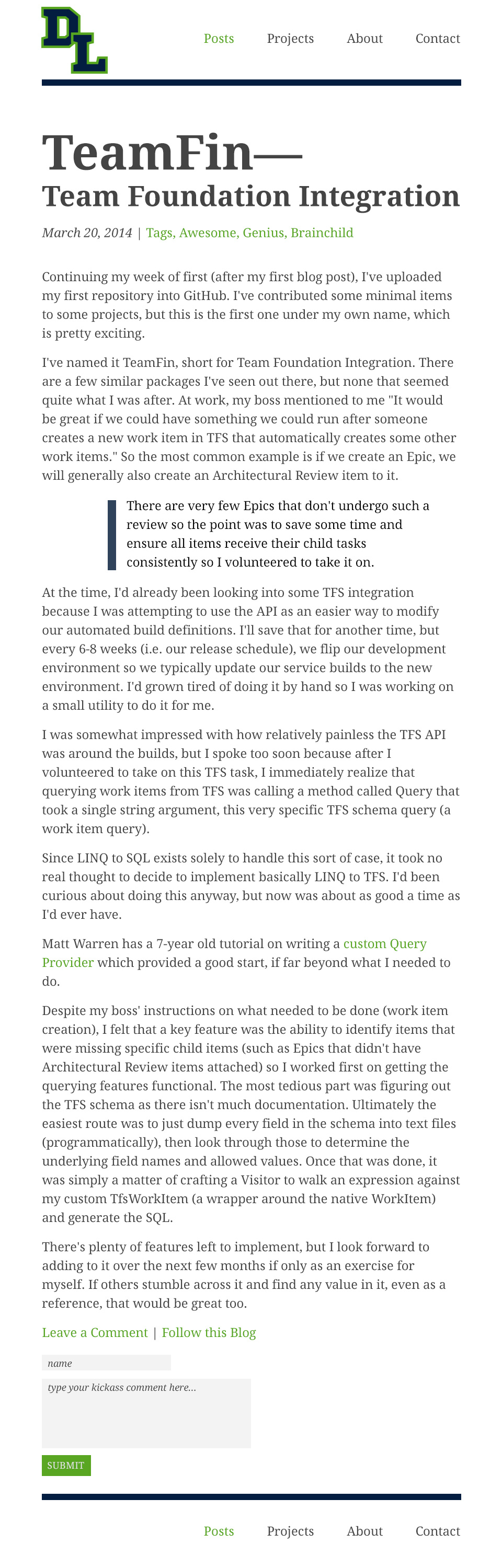 DL

Posts Projects About Contact

TeamFin—
Team Foundation Integration

March 20, 2014 | Tags, Awesome, Genius, Brainchild

Continuing my week of first (after my first blog post), I've uploaded my first repository into GitHub. I've contributed some minimal items to some projects, but this is the first one under my own name, which is pretty exciting.

I've named it TeamFin, short for Team Foundation Integration. There are a few similar packages I've seen out there, but none that seemed quite what I was after. At work, my boss mentioned to me "It would be great if we could have something we could run after someone creates a new work item in TFS that automatically creates some other work items." So the most common example is if we create an Epic, we will generally also create an Architectural Review item to it.

There are very few Epics that don't undergo such a review so the point was to save some time and ensure all items receive their child tasks consistently so I volunteered to take it on.

At the time, I'd already been looking into some TFS integration because I was attempting to use the API as an easier way to modify our automated build definitions. I'll save that for another time, but every 6-8 weeks (i.e. our release schedule), we flip our development environment so we typically update our service builds to the new environment. I'd grown tired of doing it by hand so I was working on a small utility to do it for me.

I was somewhat impressed with how relatively painless the TFS API was around the builds, but I spoke too soon because after I volunteered to take on this TFS task, I immediately realize that querying work items from TFS was calling a method called Query that took a single string argument, this very specific TFS schema query (a work item query).

Since LINQ to SQL exists solely to handle this sort of case, it took no real thought to decide to implement basically LINQ to TFS. I'd been curious about doing this anyway, but now was about as good a time as I'd ever have.

Matt Warren has a 7-year old tutorial on writing a custom Query Provider which provided a good start, if far beyond what I needed to do.

Despite my boss' instructions on what needed to be done (work item creation), I felt that a key feature was the ability to identify items that were missing specific child items (such as Epics that didn't have Architectural Review items attached) so I worked first on getting the querying features functional. The most tedious part was figuring out the TFS schema as there isn't much documentation. Ultimately the easiest route was to just dump every field in the schema into text files (programmatically), then look through those to determine the underlying field names and allowed values. Once that was done, it was simply a matter of crafting a Visitor to walk an expression against my custom TfsWorkItem (a wrapper around the native WorkItem) and generate the SQL.

There's plenty of features left to implement, but I look forward to adding to it over the next few months if only as an exercise for myself. If others stumble across it and find any value in it, even as a reference, that would be great too.

Leave a Comment | Follow this Blog

name

type your kickass comment here...

SUBMIT

Posts Projects About Contact